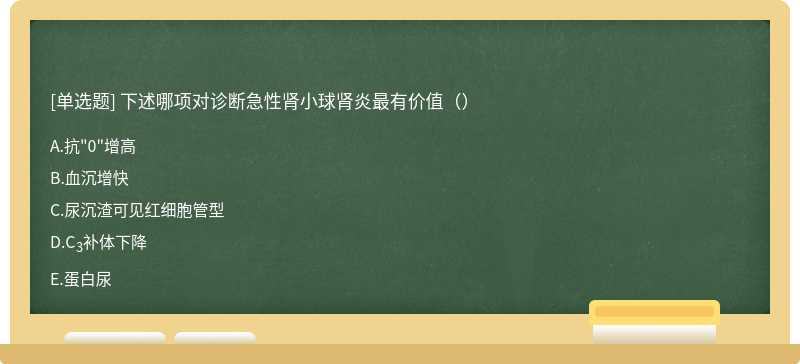 [单选题] 下述哪项对诊断急性肾小球肾炎最有价值（）

A.抗"0"增高

B.血沉增快

C.尿沉渣可见红细胞管型

D.$C_3$补体下降

E.蛋白尿